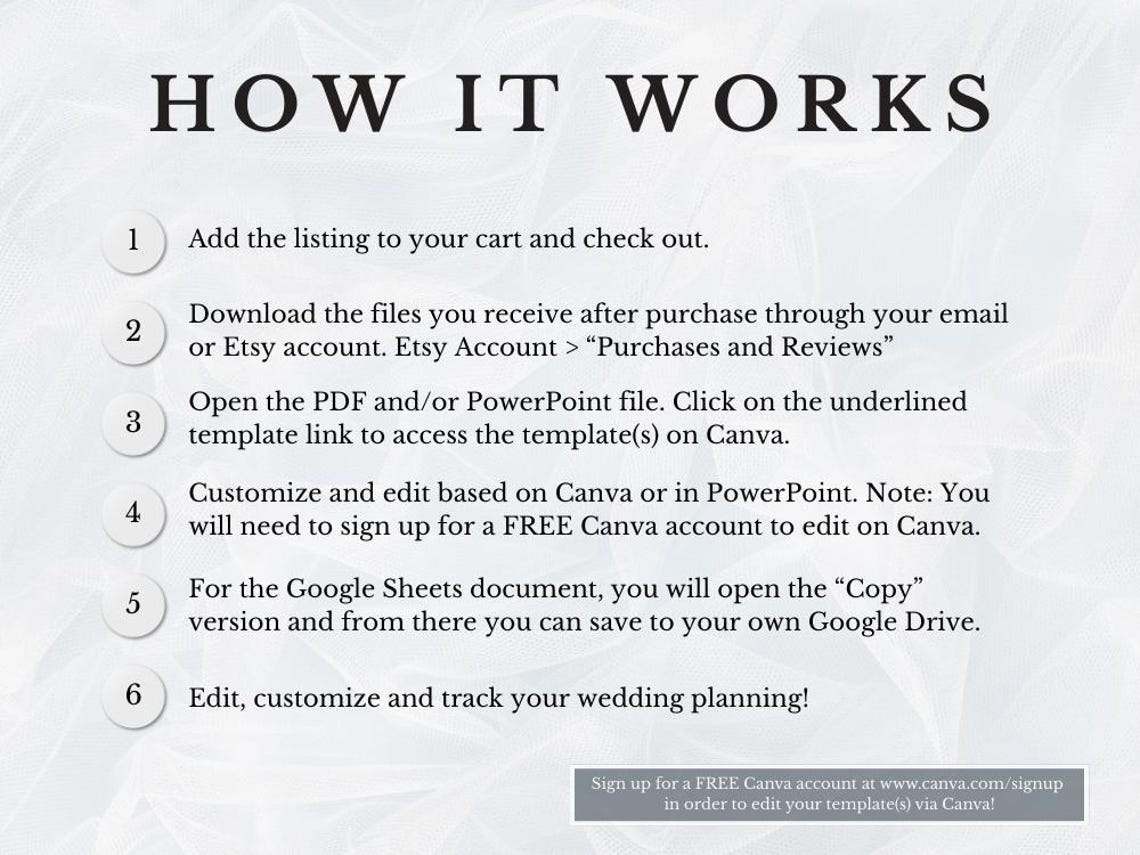 HOW IT WORKS

1 Add the listing to your cart and check out.

2 Download the files you receive after purchase through your email or Etsy account. Etsy Account > "Purchases and Reviews"

3 Open the PDF and/or PowerPoint file. Click on the underlined template link to access the template(s) on Canva.

4 Customize and edit based on Canva or in PowerPoint. Note: You will need to sign up for a FREE Canva account to edit on Canva.

5 For the Google Sheets document, you will open the "Copy" version and from there you can save to your own Google Drive.

6 Edit, customize and track your wedding planning!

Sign up for a FREE Canva account at www.canva.com/signup in order to edit your template(s) via Canva!